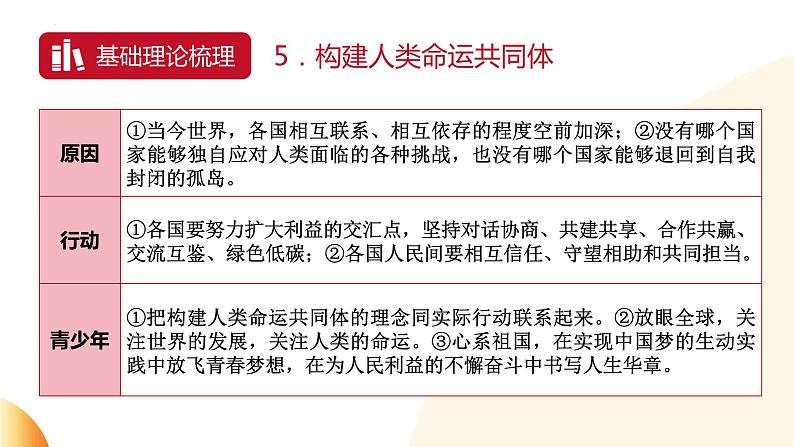 基础理论梳理

5．构建人类命运共同体

| 原因 | ①当今世界，各国相互联系、相互依存的程度空前加深；②没有哪个国家能够独自应对人类面临的各种挑战，也没有哪个国家能够退回到自我封闭的孤岛。 |
|---|---|
| 行动 | ①各国要努力扩大利益的交汇点，坚持对话协商、共建共享、合作共赢、交流互鉴、绿色低碳；②各国人民间要相互信任、守望相助和共同担当。 |
| 青少年 | ①把构建人类命运共同体的理念同实际行动联系起来。②放眼全球，关注世界的发展，关注人类的命运。③心系祖国，在实现中国梦的生动实践中放飞青春梦想，在为人民利益的不懈奋斗中书写人生华章。 |